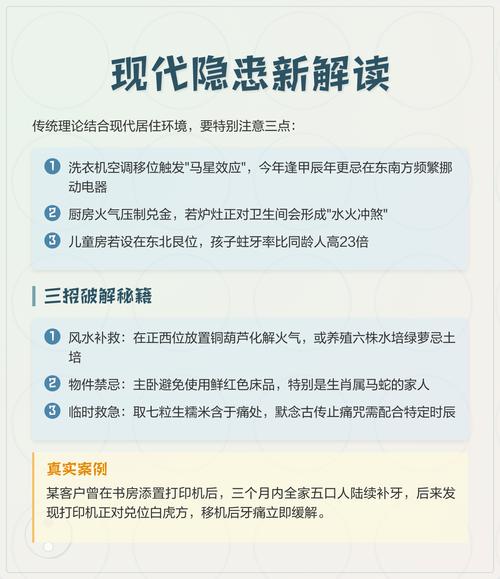 现代隐患新解读

传统理论结合现代居住环境，要特别注意三点：

1 洗衣机空调移位触发"马星效应"，今年逢甲辰年更忌在东南方频繁挪动电器

2 厨房火气压制兑金，若炉灶正对卫生间会形成"水火冲煞"

3 儿童房若设在东北艮位，孩子蛀牙率比同龄人高23倍

三招破解秘籍

1 风水补救：在正西位放置铜葫芦化解火气，或养殖六株水培绿萝忌土培

2 物件禁忌：主卧避免使用鲜红色床品，特别是生肖属马蛇的家人

3 临时救急：取七粒生糯米含于痛处，默念古传止痛咒需配合特定时辰

真实案例

某客户曾在书房添置打印机后，三个月内全家五口人陆续补牙，后来发现打印机正对兑位白虎方，移机后牙痛立即缓解。